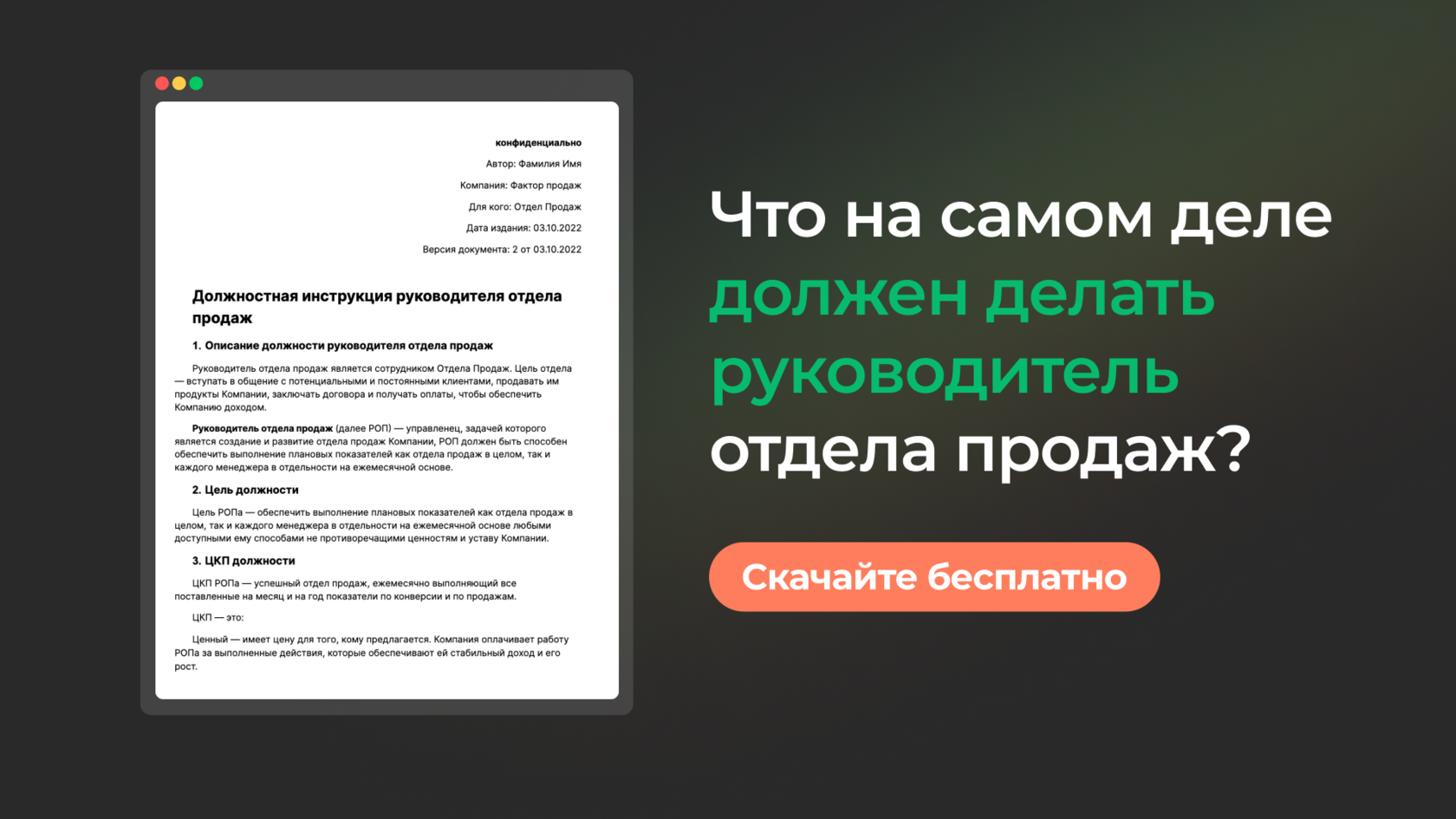 конфиденциально
Автор: Фамилия Имя
Компания: Фактор продаж
Для кого: Отдел Продаж
Дата издания: 03.10.2022
Версия документа: 2 от 03.10.2022

Должностная инструкция руководителя отдела продаж

1. Описание должности руководителя отдела продаж

Руководитель отдела продаж является сотрудником Отдела Продаж. Цель отдела — вступать в общение с потенциальными и постоянными клиентами, продавать им продукты Компании, заключать договора и получать оплаты, чтобы обеспечить Компанию доходом.

Руководитель отдела продаж (далее РОП) — управленец, задачей которого является создание и развитие отдела продаж Компании, РОП должен быть способен обеспечить выполнение плановых показателей как отдела продаж в целом, так и каждого менеджера в отдельности на ежемесячной основе.

2. Цель должности

Цель РОПа — обеспечить выполнение плановых показателей как отдела продаж в целом, так и каждого менеджера в отдельности на ежемесячной основе любыми доступными ему способами не противоречащими ценностям и уставу Компании.

3. ЦКП должности

ЦКП РОПа — успешный отдел продаж, ежемесячно выполняющий все поставленные на месяц и на год показатели по конверсии и по продажам.

ЦКП — это:

Ценный — имеет цену для того, кому предлагается. Компания оплачивает работу РОПа за выполненные действия, которые обеспечивают ей стабильный доход и его рост.

Что на самом деле должен делать руководитель отдела продаж?

Скачайте бесплатно